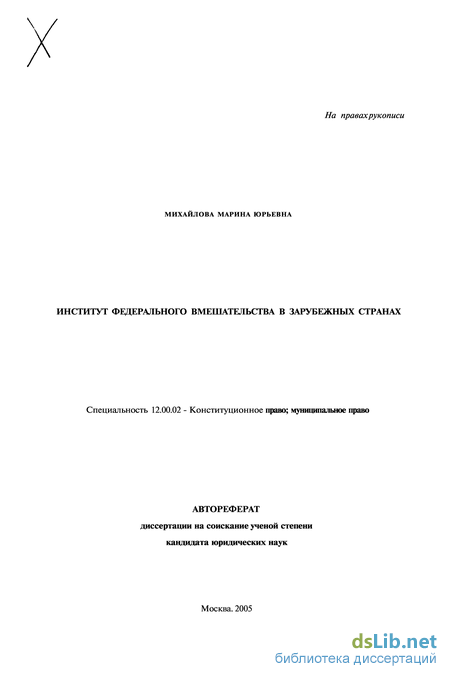 X

На правах рукописи

МИХАЙЛОВА МАРИНА ЮРЬЕВНА

ИНСТИТУТ ФЕДЕРАЛЬНОГО ВМЕШАТЕЛЬСТВА В ЗАРУБЕЖНЫХ СТРАНАХ

Специальность 12.00.02 - Конституционное право; муниципальное право

АВТОРЕФЕРАТ
диссертации на соискание ученой степени
кандидата юридических наук

Москва. 2005

dsLib.net
библиотека диссертаций